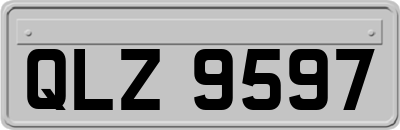 QLZ 9597